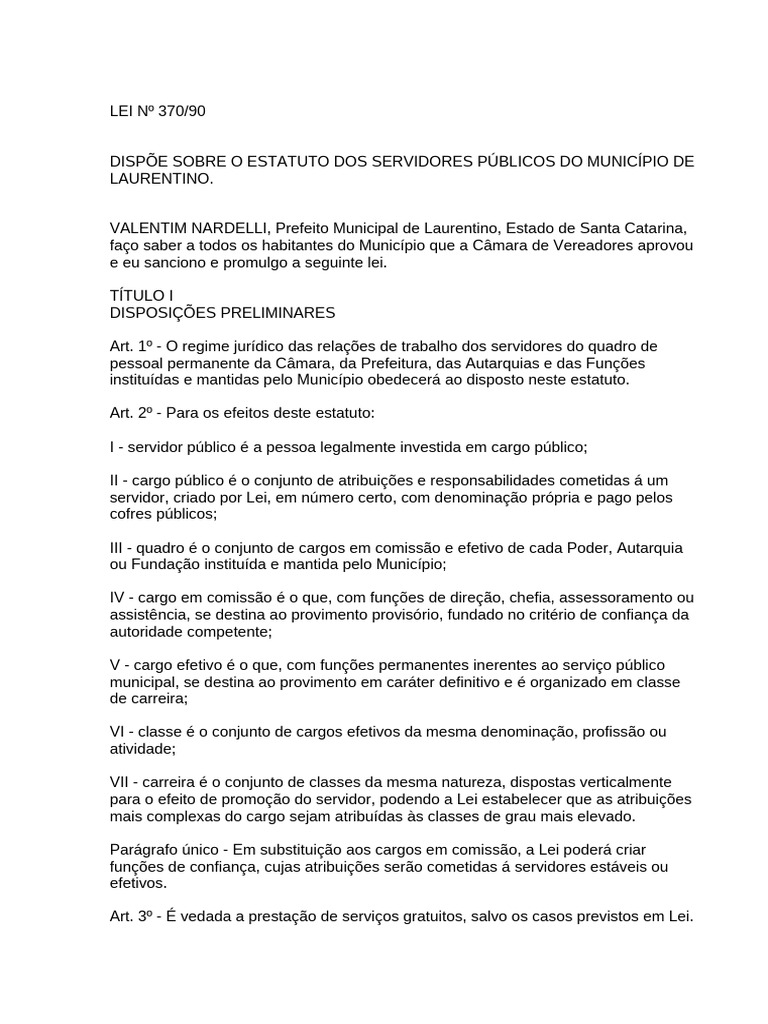 LEI Nº 370/90

DISPÕE SOBRE O ESTATUTO DOS SERVIDORES PÚBLICOS DO MUNICÍPIO DE LAURENTINO.

VALENTIM NARDELLI, Prefeito Municipal de Laurentino, Estado de Santa Catarina, faço saber a todos os habitantes do Município que a Câmara de Vereadores aprovou e eu sanciono e promulgo a seguinte lei.

TÍTULO I
DISPOSIÇÕES PRELIMINARES

Art. 1º - O regime jurídico das relações de trabalho dos servidores do quadro de pessoal permanente da Câmara, da Prefeitura, das Autarquias e das Funções instituídas e mantidas pelo Município obedecerá ao disposto neste estatuto.

Art. 2º - Para os efeitos deste estatuto:

I - servidor público é a pessoa legalmente investida em cargo público;

II - cargo público é o conjunto de atribuições e responsabilidades cometidas á um servidor, criado por Lei, em número certo, com denominação própria e pago pelos cofres públicos;

III - quadro é o conjunto de cargos em comissão e efetivo de cada Poder, Autarquia ou Fundação instituída e mantida pelo Município;

IV - cargo em comissão é o que, com funções de direção, chefia, assessoramento ou assistência, se destina ao provimento provisório, fundado no critério de confiança da autoridade competente;

V - cargo efetivo é o que, com funções permanentes inerentes ao serviço público municipal, se destina ao provimento em caráter definitivo e é organizado em classe de carreira;

VI - classe é o conjunto de cargos efetivos da mesma denominação, profissão ou atividade;

VII - carreira é o conjunto de classes da mesma natureza, dispostas verticalmente para o efeito de promoção do servidor, podendo a Lei estabelecer que as atribuições mais complexas do cargo sejam atribuídas às classes de grau mais elevado.

Parágrafo único - Em substituição aos cargos em comissão, a Lei poderá criar funções de confiança, cujas atribuições serão cometidas á servidores estáveis ou efetivos.

Art. 3º - É vedada a prestação de serviços gratuitos, salvo os casos previstos em Lei.